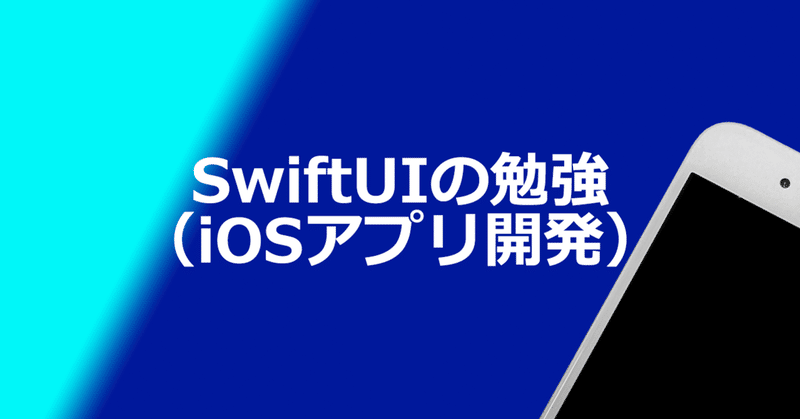 SwiftUIの勉強
（iOSアプリ開発）